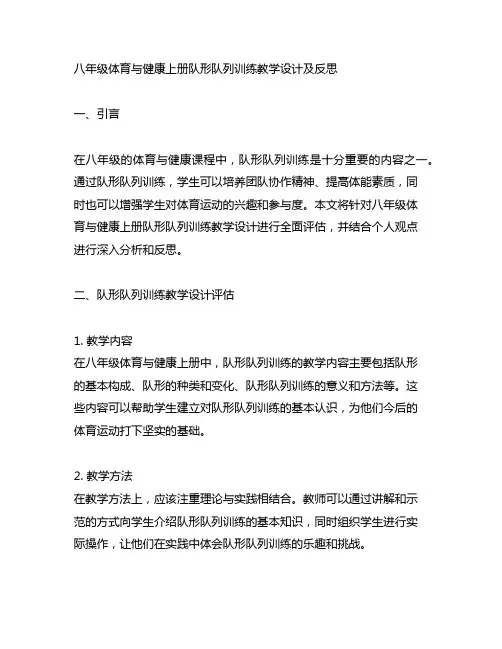 八年级体育与健康上册队形队列训练教学设计及反思

一、引言

在八年级的体育与健康课程中，队形队列训练是十分重要的内容之一。通过队形队列训练，学生可以培养团队协作精神、提高体能素质，同时也可以增强学生对体育运动的兴趣和参与度。本文将针对八年级体育与健康上册队形队列训练教学设计进行全面评估，并结合个人观点进行深入分析和反思。

二、队形队列训练教学设计评估

1. 教学内容
在八年级体育与健康上册中，队形队列训练的教学内容主要包括队形的基本构成、队形的种类和变化、队形队列训练的意义和方法等。这些内容可以帮助学生建立对队形队列训练的基本认识，为他们今后的体育运动打下坚实的基础。

2. 教学方法
在教学方法上，应该注重理论与实践相结合。教师可以通过讲解和示范的方式向学生介绍队形队列训练的基本知识，同时组织学生进行实际操作，让他们在实践中体会队形队列训练的乐趣和挑战。